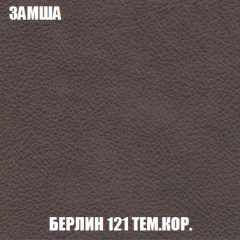 ЗАМША

БЕРЛИН 121 ТЕМ.КОР.